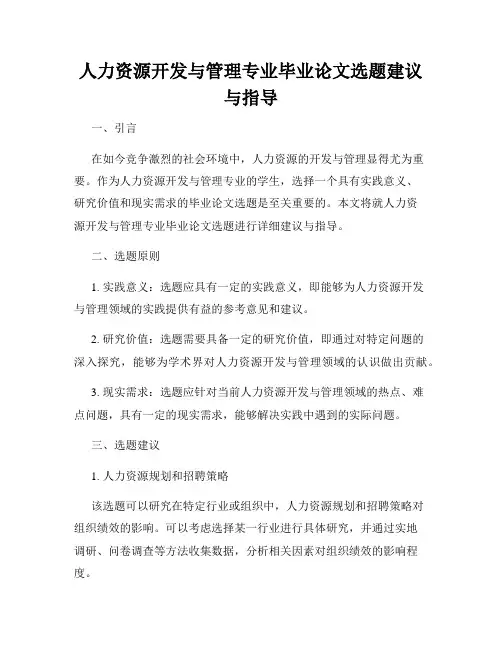 人力资源开发与管理专业毕业论文选题建议与指导

一、引言

在如今竞争激烈的社会环境中，人力资源的开发与管理显得尤为重要。作为人力资源开发与管理专业的学生，选择一个具有实践意义、研究价值和现实需求的毕业论文选题是至关重要的。本文将就人力资源开发与管理专业毕业论文选题进行详细建议与指导。

二、选题原则

1. 实践意义：选题应具有一定的实践意义，即能够为人力资源开发与管理领域的实践提供有益的参考意见和建议。

2. 研究价值：选题需要具备一定的研究价值，即通过对特定问题的深入探究，能够为学术界对人力资源开发与管理领域的认识做出贡献。

3. 现实需求：选题应针对当前人力资源开发与管理领域的热点、难点问题，具有一定的现实需求，能够解决实践中遇到的实际问题。

三、选题建议

1. 人力资源规划和招聘策略

该选题可以研究在特定行业或组织中，人力资源规划和招聘策略对组织绩效的影响。可以考虑选择某一行业进行具体研究，并通过实地调研、问卷调查等方法收集数据，分析相关因素对组织绩效的影响程度。